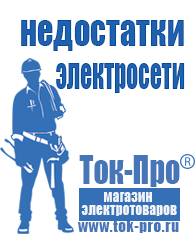 недостатки электросети

Ток-Про®

магазин электротоваров

www.tok-pro.ru